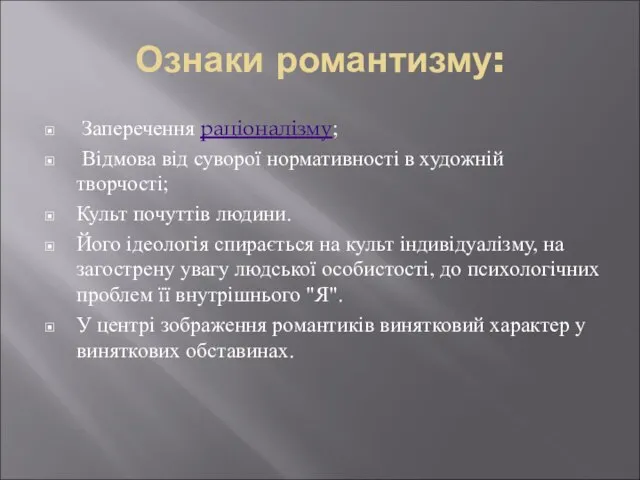 Ознаки романтизму:

Заперечення раціоналізму;

Відмова від суворої нормативності в художній творчості;

Культ почуттів людини.

Його ідеологія спирається на культ індивідуалізму, на загострену увагу людської особистості, до психологічних проблем її внутрішнього "Я".

У центрі зображення романтиків винятковий характер у виняткових обставинах.